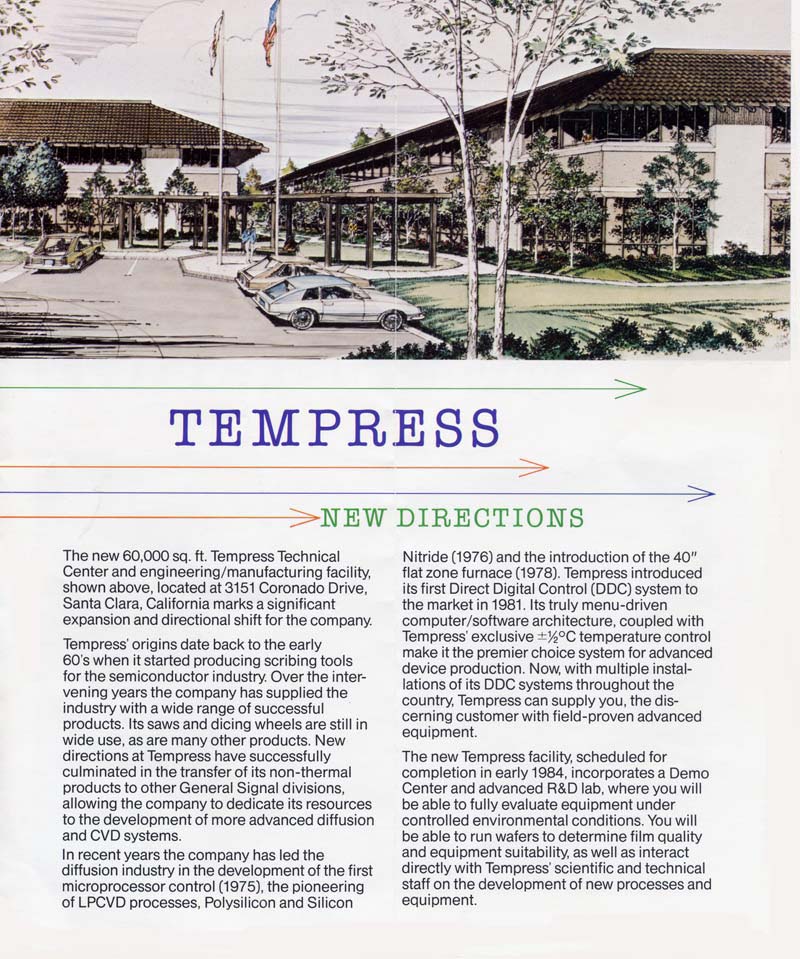 TEMPRESS

NEW DIRECTIONS

The new 60,000 sq. ft. Tempress Technical Center and engineering/manufacturing facility, shown above, located at 3151 Coronado Drive, Santa Clara, California marks a significant expansion and directional shift for the company.

Tempress' origins date back to the early 60's when it started producing scribing tools for the semiconductor industry. Over the intervening years the company has supplied the industry with a wide range of successful products. Its saws and dicing wheels are still in wide use, as are many other products. New directions at Tempress have successfully culminated in the transfer of its non-thermal products to other General Signal divisions, allowing the company to dedicate its resources to the development of more advanced diffusion and CVD systems.

In recent years the company has led the diffusion industry in the development of the first microprocessor control (1975), the pioneering of LPCVD processes, Polysilicon and Silicon Nitride (1976) and the introduction of the 40" flat zone furnace (1978). Tempress introduced its first Direct Digital Control (DDC) system to the market in 1981. Its truly menu-driven computer/software architecture, coupled with Tempress' exclusive $\pm\frac{1}{2}$°C temperature control make it the premier choice system for advanced device production. Now, with multiple installations of its DDC systems throughout the country, Tempress can supply you, the discerning customer with field-proven advanced equipment.

The new Tempress facility, scheduled for completion in early 1984, incorporates a Demo Center and advanced R&D lab, where you will be able to fully evaluate equipment under controlled environmental conditions. You will be able to run wafers to determine film quality and equipment suitability, as well as interact directly with Tempress' scientific and technical staff on the development of new processes and equipment.